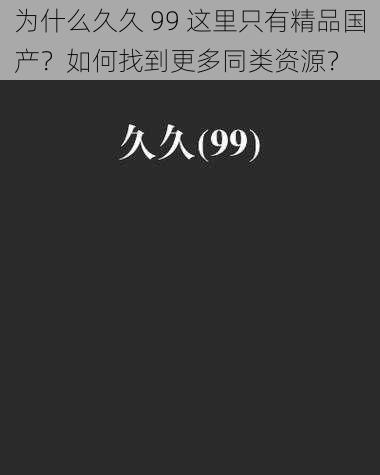 为什么久久 99 这里只有精品国产？如何找到更多同类资源？

久久(99)